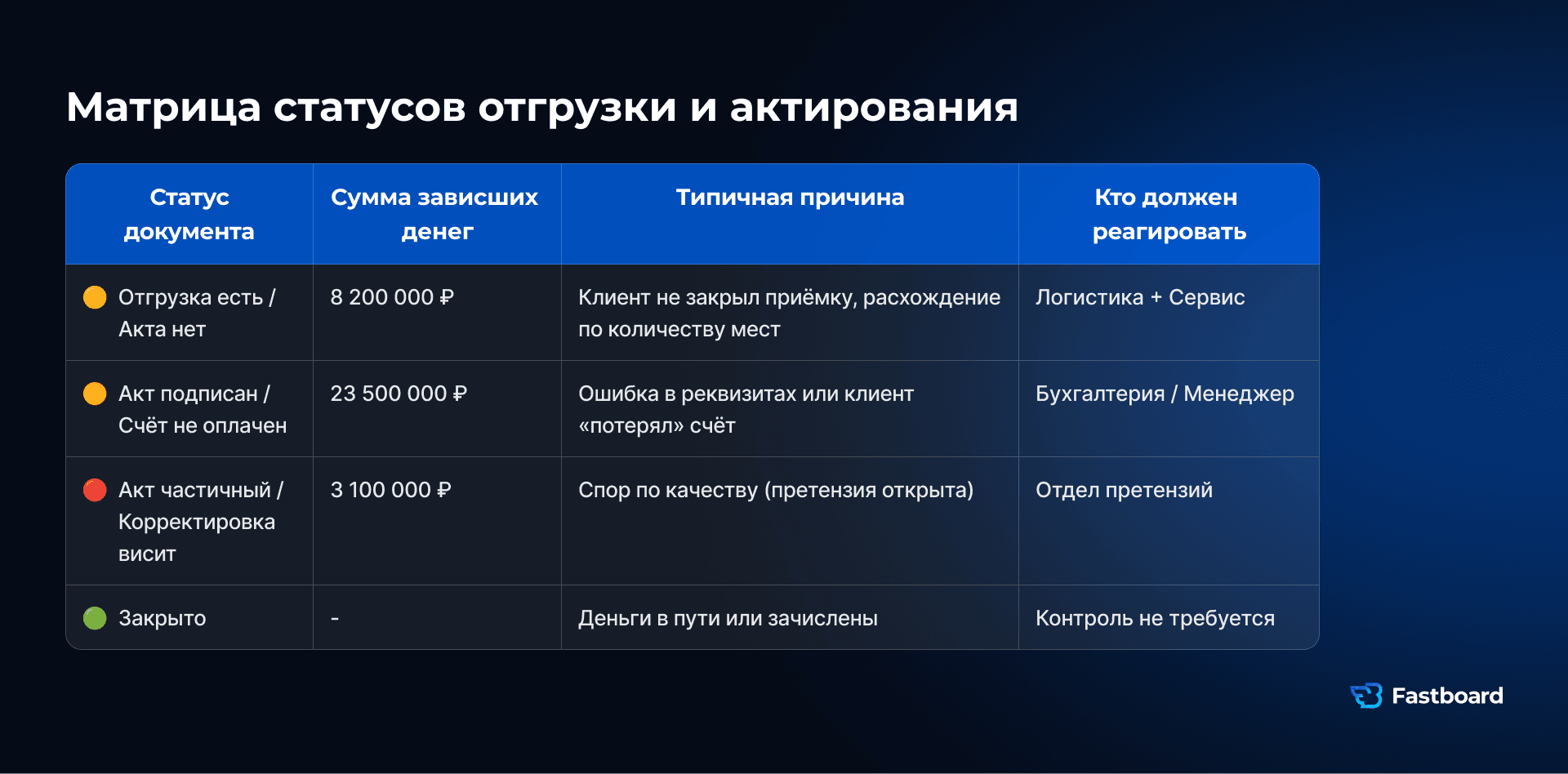 Матрица статусов отгрузки и актирования

| Статус документа | Сумма зависших денег | Типичная причина | Кто должен реагировать |
|---|---|---|---|
| Отгрузка есть / Акта нет | 8 200 000 ₽ | Клиент не закрыл приёмку, расхождение по количеству мест | Логистика + Сервис |
| Акт подписан / Счёт не оплачен | 23 500 000 ₽ | Ошибка в реквизитах или клиент «потерял» счёт | Бухгалтерия / Менеджер |
| Акт частичный / Корректировка висит | 3 100 000 ₽ | Спор по качеству (претензия открыта) | Отдел претензий |
| Закрыто | - | Деньги в пути или зачислены | Контроль не требуется |

Fastboard